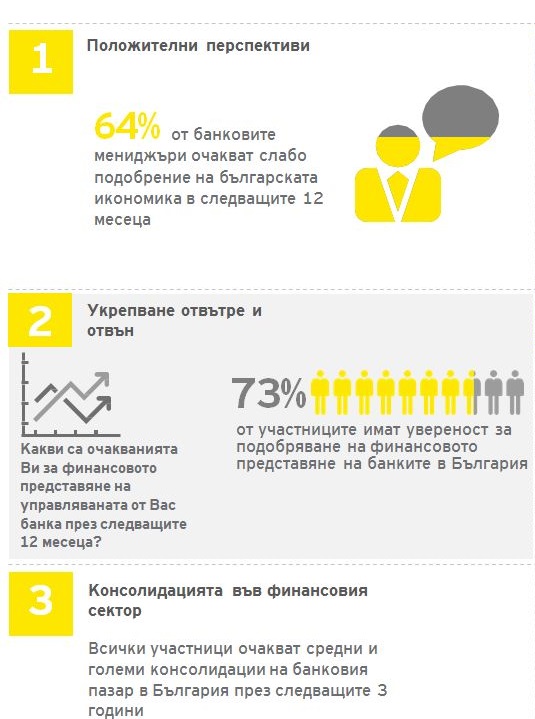 1

Положителни перспективи

64% от банковите мениджъри очакват слабо подобрение на българската икономика в следващите 12 месеца

2

Укрепване отвътре и отвън

Какви са очакванията Ви за финансовото представяне на управляваната от Вас банка през следващите 12 месеца?

73%

от участниците имат увереност за подобряване на финансовото представяне на банките в България

3

Консолидацията във финансовия сектор

Всички участници очакват средни и големи консолидации на банковия пазар в България през следващите 3 години